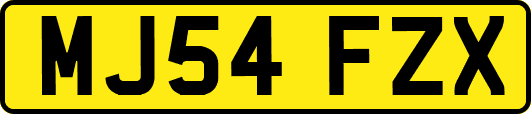 MJ54 FZX